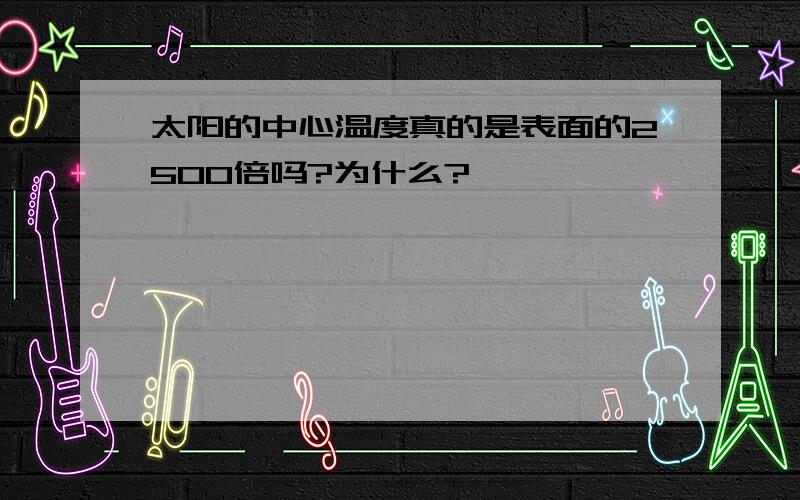 太阳的中心温度真的是表面的2500倍吗?为什么?